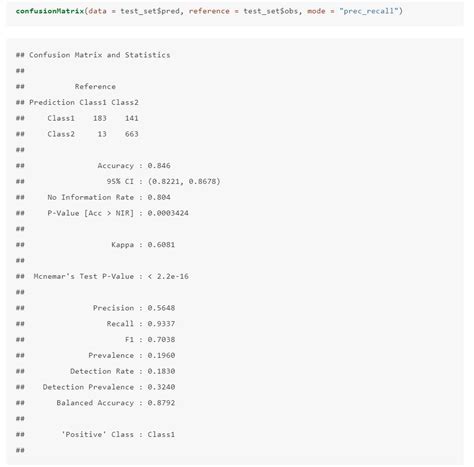 confusionMatrix(data = test_set$pred, reference = test_set$obs, mode = "prec_recall")

## Confusion Matrix and Statistics
##
##           Reference
## Prediction Class1 Class2
##     Class1    183    141
##     Class2     13    663
##
##                Accuracy : 0.846
##                  95% CI : (0.8221, 0.8678)
##     No Information Rate : 0.804
##     P-Value [Acc > NIR] : 0.0003424
##
##                   Kappa : 0.6081
##
##  Mcnemar's Test P-Value : < 2.2e-16
##
##               Precision : 0.5648
##                  Recall : 0.9337
##                      F1 : 0.7038
##              Prevalence : 0.1960
##          Detection Rate : 0.1830
##    Detection Prevalence : 0.3240
##       Balanced Accuracy : 0.8792
##
##        'Positive' Class : Class1
##